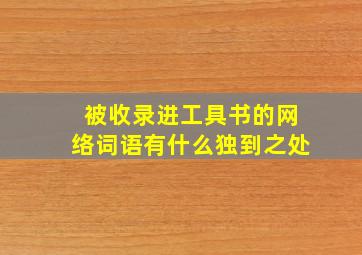 被收录进工具书的网络词语有什么独到之处